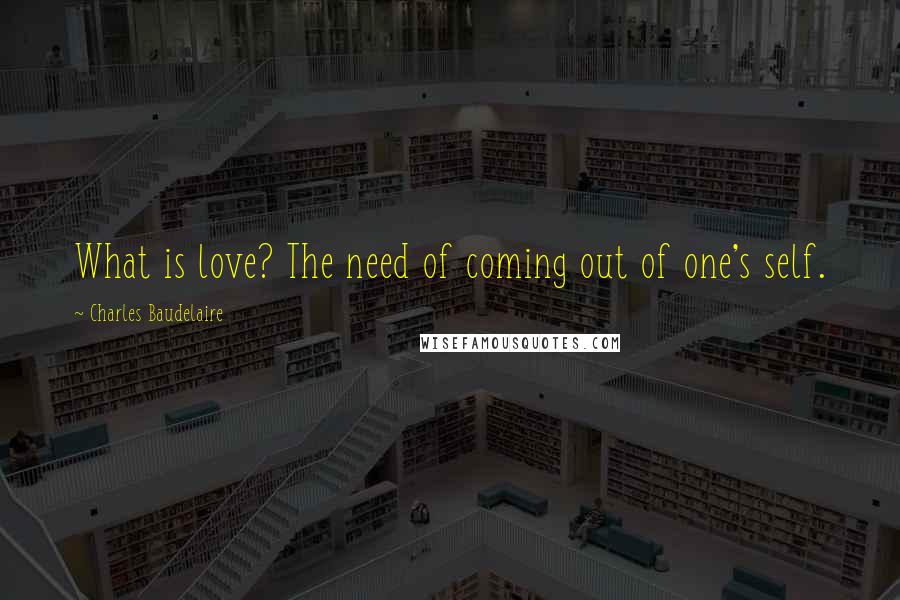 What is love? The need of coming out of one's self.

~ Charles Baudelaire

WISEFAMOUSQUOTES.COM